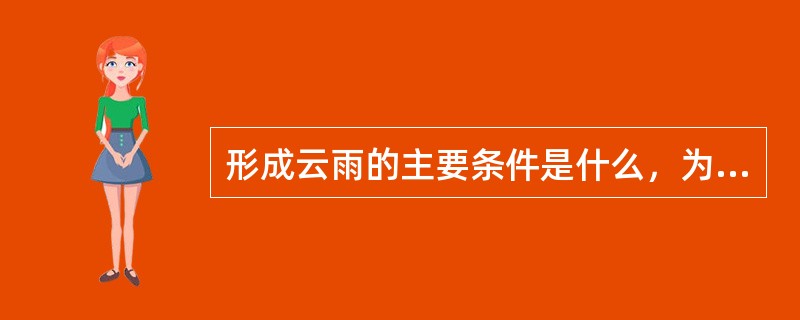 形成云雨的主要条件是什么，为...